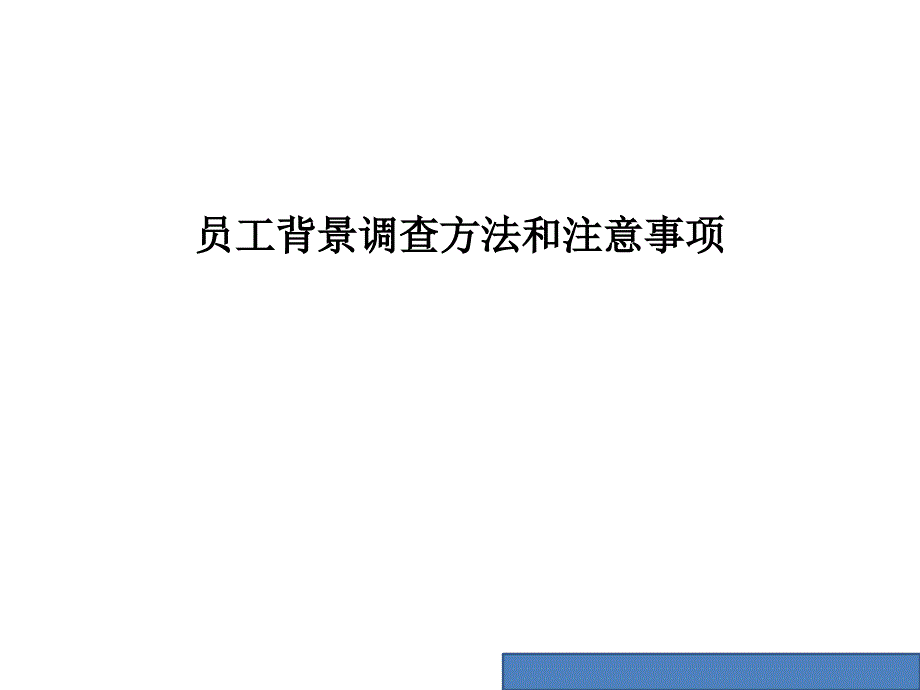 员工背景调查方法和注意事项